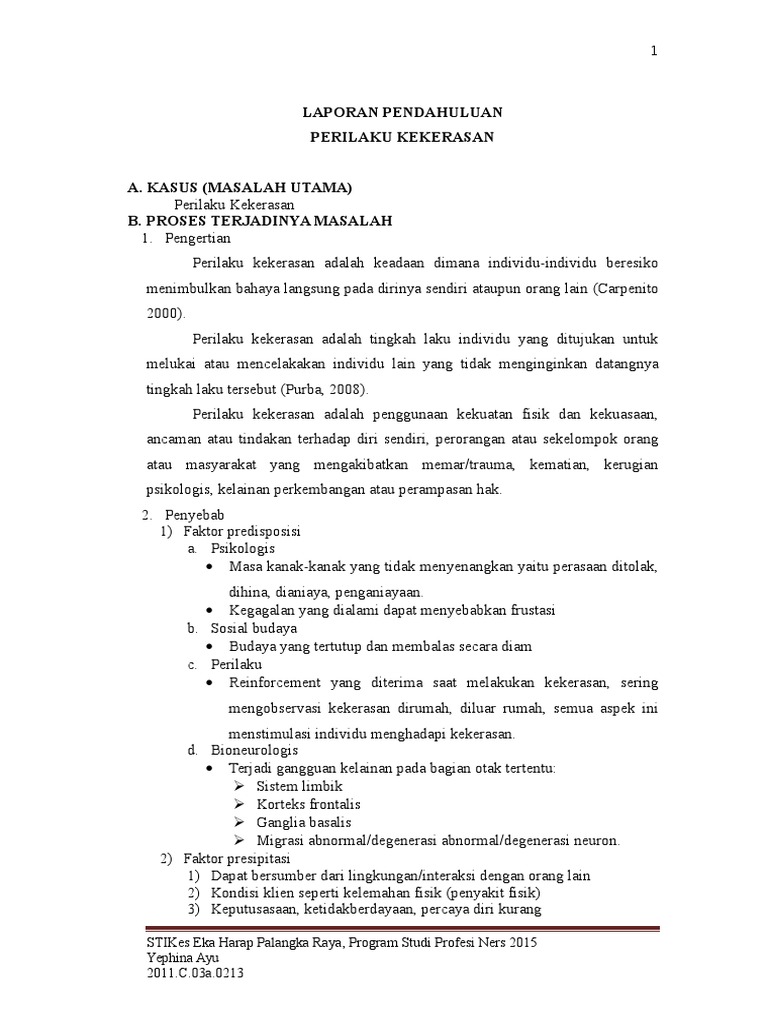 1

LAPORAN PENDAHULUAN

PERILAKU KEKERASAN

A. KASUS (MASALAH UTAMA)

Perilaku Kekerasan

B. PROSES TERJADINYA MASALAH

1. Pengertian

Perilaku kekerasan adalah keadaan dimana individu-individu beresiko menimbulkan bahaya langsung pada dirinya sendiri ataupun orang lain (Carpenito 2000).

Perilaku kekerasan adalah tingkah laku individu yang ditujukan untuk melukai atau mencelakakan individu lain yang tidak menginginkan datangnya tingkah laku tersebut (Purba, 2008).

Perilaku kekerasan adalah penggunaan kekuatan fisik dan kekuasaan, ancaman atau tindakan terhadap diri sendiri, perorangan atau sekelompok orang atau masyarakat yang mengakibatkan memar/trauma, kematian, kerugian psikologis, kelainan perkembangan atau perampasan hak.

2. Penyebab

1) Faktor predisposisi

a. Psikologis

• Masa kanak-kanak yang tidak menyenangkan yaitu perasaan ditolak, dihina, dianiaya, penganiayaan.

• Kegagalan yang dialami dapat menyebabkan frustasi

b. Sosial budaya

• Budaya yang tertutup dan membalas secara diam

c. Perilaku

• Reinforcement yang diterima saat melakukan kekerasan, sering mengobservasi kekerasan dirumah, diluar rumah, semua aspek ini menstimulasi individu menghadapi kekerasan.

d. Bioneurologis

• Terjadi gangguan kelainan pada bagian otak tertentu:

➢ Sistem limbik

➢ Korteks frontalis

➢ Ganglia basalis

➢ Migrasi abnormal/degenerasi abnormal/degenerasi neuron.

2) Faktor presipitasi

1) Dapat bersumber dari lingkungan/interaksi dengan orang lain

2) Kondisi klien seperti kelemahan fisik (penyakit fisik)

3) Keputusasaan, ketidakberdayaan, percaya diri kurang

STIKes Eka Harap Palangka Raya, Program Studi Profesi Ners 2015
Yephina Ayu
2011.C.03a.0213